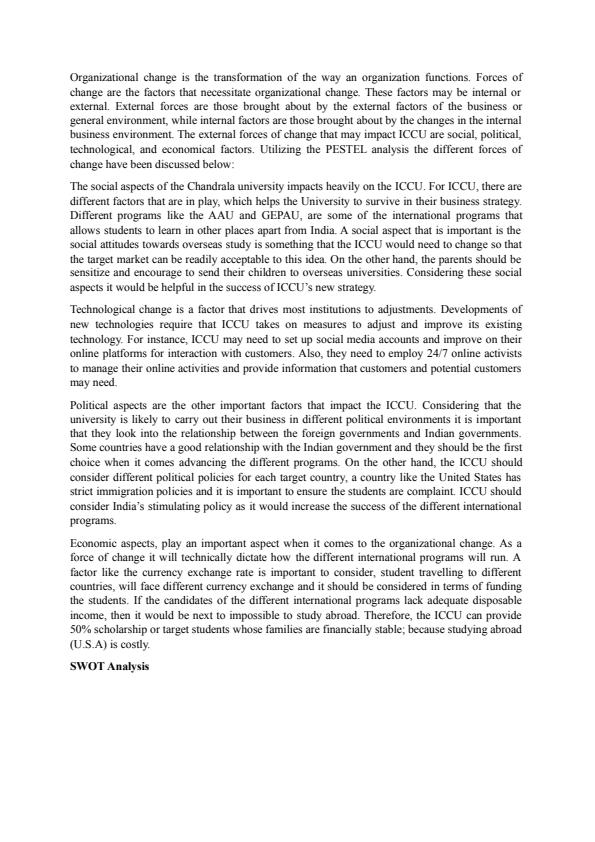 Organizational change is the transformation of the way an organization functions. Forces of change are the factors that necessitate organizational change. These factors may be internal or external. External forces are those brought about by the external factors of the business or general environment, while internal factors are those brought about by the changes in the internal business environment. The external forces of change that may impact ICCU are social, political, technological, and economical factors. Utilizing the PESTEL analysis the different forces of change have been discussed below:

The social aspects of the Chandrala university impacts heavily on the ICCU. For ICCU, there are different factors that are in play, which helps the University to survive in their business strategy. Different programs like the AAU and GEPAU, are some of the international programs that allows students to learn in other places apart from India. A social aspect that is important is the social attitudes towards overseas study is something that the ICCU would need to change so that the target market can be readily acceptable to this idea. On the other hand, the parents should be sensitize and encourage to send their children to overseas universities. Considering these social aspects it would be helpful in the success of ICCU's new strategy.

Technological change is a factor that drives most institutions to adjustments. Developments of new technologies require that ICCU takes on measures to adjust and improve its existing technology. For instance, ICCU may need to set up social media accounts and improve on their online platforms for interaction with customers. Also, they need to employ 24/7 online activists to manage their online activities and provide information that customers and potential customers may need.

Political aspects are the other important factors that impact the ICCU. Considering that the university is likely to carry out their business in different political environments it is important that they look into the relationship between the foreign governments and Indian governments. Some countries have a good relationship with the Indian government and they should be the first choice when it comes advancing the different programs. On the other hand, the ICCU should consider different political policies for each target country, a country like the United States has strict immigration policies and it is important to ensure the students are complaint. ICCU should consider India's stimulating policy as it would increase the success of the different international programs.

Economic aspects, play an important aspect when it comes to the organizational change. As a force of change it will technically dictate how the different international programs will run. A factor like the currency exchange rate is important to consider, student travelling to different countries, will face different currency exchange and it should be considered in terms of funding the students. If the candidates of the different international programs lack adequate disposable income, then it would be next to impossible to study abroad. Therefore, the ICCU can provide 50% scholarship or target students whose families are financially stable; because studying abroad (U.S.A) is costly.

SWOT Analysis